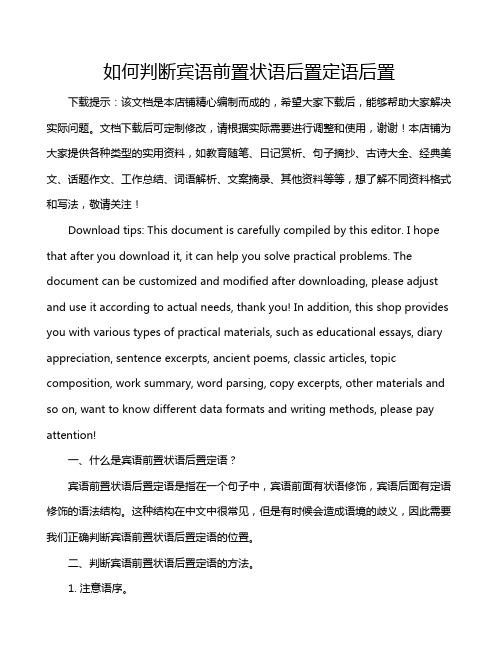 如何判断宾语前置状语后置定语后置

下载提示：该文档是本店铺精心编制而成的，希望大家下载后，能够帮助大家解决实际问题。文档下载后可定制修改，请根据实际需要进行调整和使用，谢谢！本店铺为大家提供各种类型的实用资料，如教育随笔、日记赏析、句子摘抄、古诗大全、经典美文、话题作文、工作总结、词语解析、文案摘录、其他资料等等，想了解不同资料格式和写法，敬请关注！

Download tips: This document is carefully compiled by this editor. I hope that after you download it, it can help you solve practical problems. The document can be customized and modified after downloading, please adjust and use it according to actual needs, thank you! In addition, this shop provides you with various types of practical materials, such as educational essays, diary appreciation, sentence excerpts, ancient poems, classic articles, topic composition, work summary, word parsing, copy excerpts, other materials and so on, want to know different data formats and writing methods, please pay attention!

一、什么是宾语前置状语后置定语？

宾语前置状语后置定语是指在一个句子中，宾语前面有状语修饰，宾语后面有定语修饰的语法结构。这种结构在中文中很常见，但是有时候会造成语境的歧义，因此需要我们正确判断宾语前置状语后置定语的位置。

二、判断宾语前置状语后置定语的方法。

1. 注意语序。